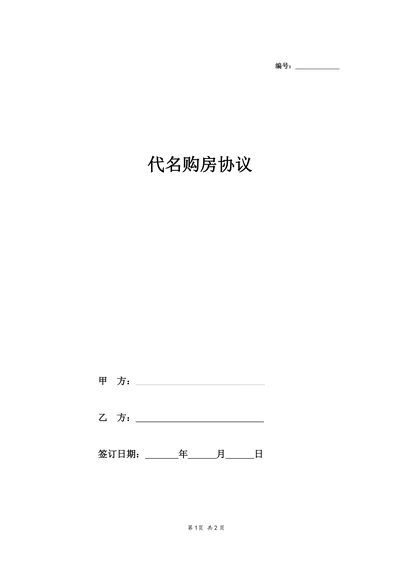 编号：__________

代名购房协议

甲 方：______________________

乙 方：______________________

签订日期：______年______月______日

第 1 页 共 2 页